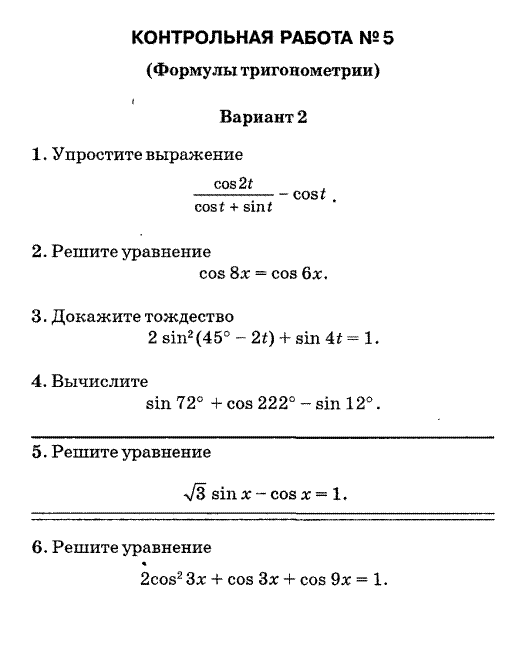 КОНТРОЛЬНАЯ РАБОТА № 5

(Формулы тригонометрии)

Вариант 2

1. Упростите выражение

$\frac{\cos 2t}{\cos t + \sin t} - \cos t$ .

2. Решите уравнение

$\cos 8x = \cos 6x$.

3. Докажите тождество

$2 \sin^2(45° - 2t) + \sin 4t = 1$.

4. Вычислите

$\sin 72° + \cos 222° - \sin 12°$.

5. Решите уравнение

$\sqrt{3} \sin x - \cos x = 1$.

6. Решите уравнение

$2\cos^2 3x + \cos 3x + \cos 9x = 1$.